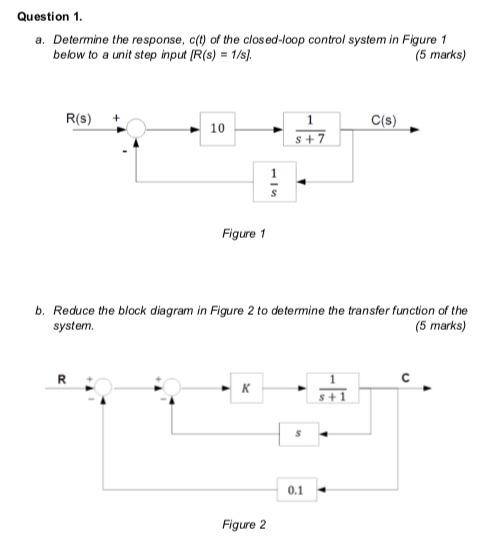 Question 1.

a. Determine the response, c(t) of the closed-loop control system in Figure 1 below to a unit step input [R(s) = 1/s]. (5 marks)

R(s) + - 10 $\frac{1}{s+7}$ C(s) $\frac{1}{s}$

Figure 1

b. Reduce the block diagram in Figure 2 to determine the transfer function of the system. (5 marks)

R + - + - $K$ $\frac{1}{s+1}$ C $s$ 0.1

Figure 2